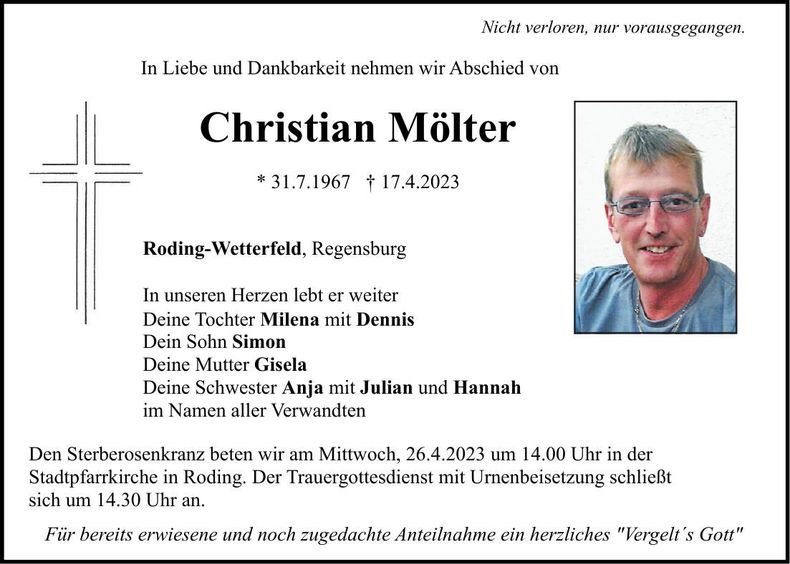 Nicht verloren, nur vorausgegangen.

In Liebe und Dankbarkeit nehmen wir Abschied von

Christian Mölter

* 31.7.1967 † 17.4.2023

Roding-Wetterfeld, Regensburg

In unseren Herzen lebt er weiter
Deine Tochter Milena mit Dennis
Dein Sohn Simon
Deine Mutter Gisela
Deine Schwester Anja mit Julian und Hannah
im Namen aller Verwandten

Den Sterberosenkranz beten wir am Mittwoch, 26.4.2023 um 14.00 Uhr in der Stadtpfarrkirche in Roding. Der Trauergottesdienst mit Urnenbeisetzung schließt sich um 14.30 Uhr an.

Für bereits erwiesene und noch zugedachte Anteilnahme ein herzliches "Vergelt´s Gott"